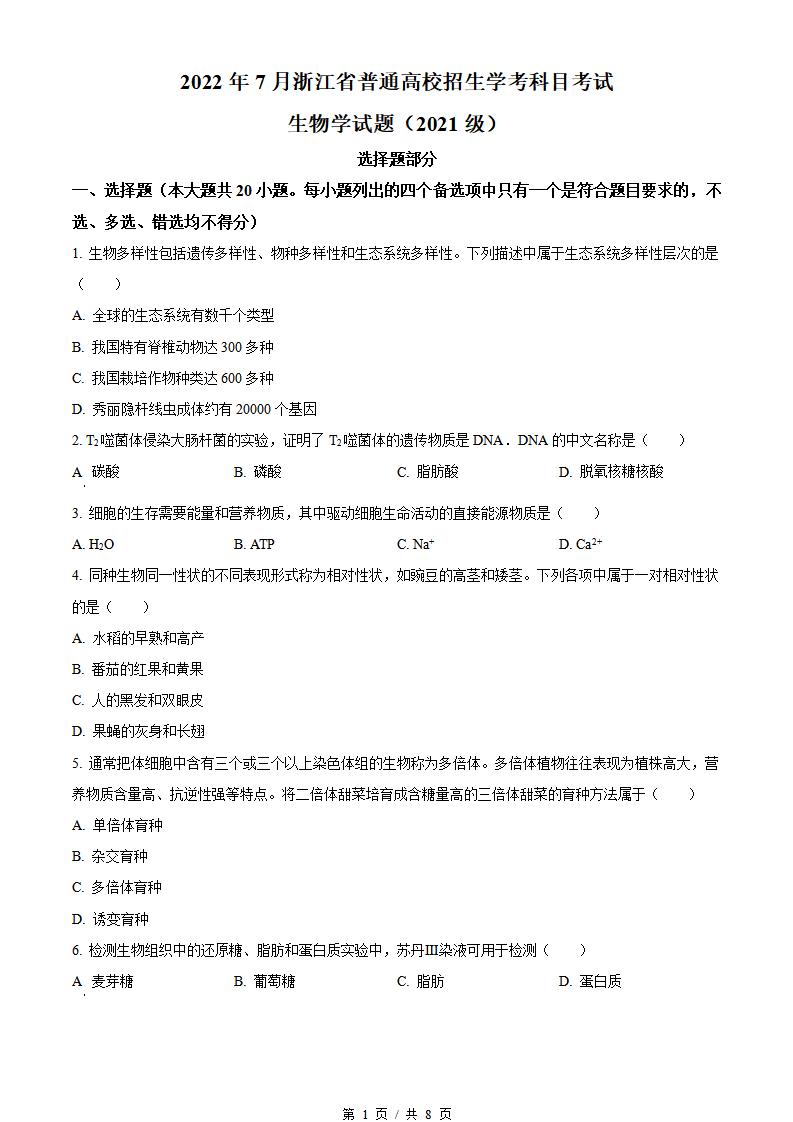 2022 年 7 月浙江省普通高校招生学考科目考试

生物学试题（2021 级）

选择题部分

一、选择题（本大题共 20 小题。每小题列出的四个备选项中只有一个是符合题目要求的，不选、多选、错选均不得分）

1. 生物多样性包括遗传多样性、物种多样性和生态系统多样性。下列描述中属于生态系统多样性层次的是（　　）

A. 全球的生态系统有数千个类型

B. 我国特有脊椎动物达 300 多种

C. 我国栽培作物种类达 600 多种

D. 秀丽隐杆线虫成体约有 20000 个基因

2. $T_2$噬菌体侵染大肠杆菌的实验，证明了 $T_2$噬菌体的遗传物质是 DNA．DNA 的中文名称是（　　）

A. 碳酸　　B. 磷酸　　C. 脂肪酸　　D. 脱氧核糖核酸

3. 细胞的生存需要能量和营养物质，其中驱动细胞生命活动的直接能源物质是（　　）

A. $H_2O$　　B. ATP　　C. $Na^+$　　D. $Ca^{2+}$

4. 同种生物同一性状的不同表现形式称为相对性状，如豌豆的高茎和矮茎。下列各项中属于一对相对性状的是（　　）

A. 水稻的早熟和高产

B. 番茄的红果和黄果

C. 人的黑发和双眼皮

D. 果蝇的灰身和长翅

5. 通常把体细胞中含有三个或三个以上染色体组的生物称为多倍体。多倍体植物往往表现为植株高大，营养物质含量高、抗逆性强等特点。将二倍体甜菜培育成含糖量高的三倍体甜菜的育种方法属于（　　）

A. 单倍体育种

B. 杂交育种

C. 多倍体育种

D. 诱变育种

6. 检测生物组织中的还原糖、脂肪和蛋白质实验中，苏丹Ⅲ染液可用于检测（　　）

A. 麦芽糖　　B. 葡萄糖　　C. 脂肪　　D. 蛋白质

第 1 页 / 共 8 页